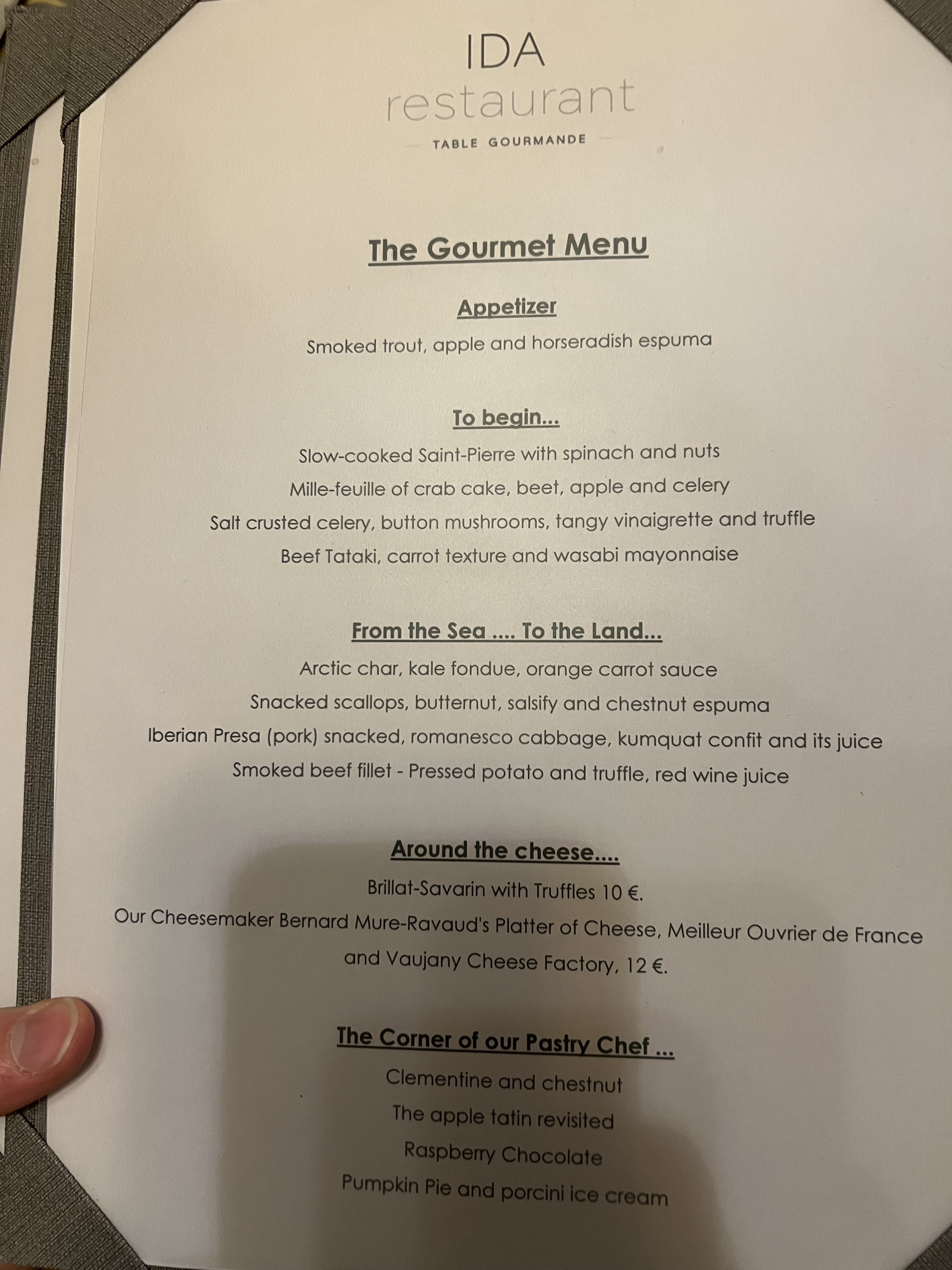 IDA
restaurant
TABLE GOURMANDE

The Gourmet Menu

Appetizer

Smoked trout, apple and horseradish espuma

To begin...

Slow-cooked Saint-Pierre with spinach and nuts

Mille-feuille of crab cake, beet, apple and celery

Salt crusted celery, button mushrooms, tangy vinaigrette and truffle

Beef Tataki, carrot texture and wasabi mayonnaise

From the Sea .... To the Land...

Arctic char, kale fondue, orange carrot sauce

Snacked scallops, butternut, salsify and chestnut espuma

Iberian Presa (pork) snacked, romanesco cabbage, kumquat confit and its juice

Smoked beef fillet - Pressed potato and truffle, red wine juice

Around the cheese....

Brillat-Savarin with Truffles 10 €.

Our Cheesemaker Bernard Mure-Ravaud's Platter of Cheese, Meilleur Ouvrier de France and Vaujany Cheese Factory, 12 €.

The Corner of our Pastry Chef ...

Clementine and chestnut

The apple tatin revisited

Raspberry Chocolate

Pumpkin Pie and porcini ice cream